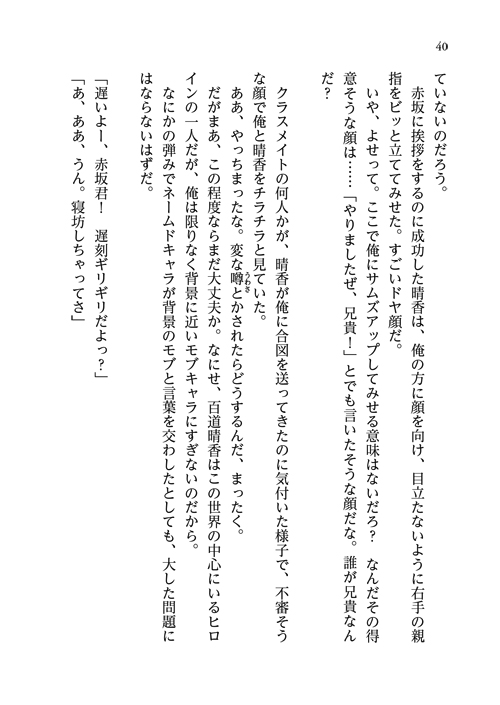 40

ていないのだろう。

赤坂に挨拶をするのに成功した晴香は、俺の方に顔を向け、目立たないように右手の親指をビッと立ててみせた。すごいドヤ顔だ。

いや、よせって。ここで俺にサムズアップしてみせる意味はないだろ？　なんだその得意そうな顔は……「やりましたぜ、兄貴！」とでも言いたそうな顔だな。誰が兄貴なんだ？

クラスメイトの何人かが、晴香が俺に合図を送ってきたのに気付いた様子で、不審そうな顔で俺と晴香をチラチラと見ていた。

ああ、やっちまったな。変な噂とかされたらどうするんだ、まったく。

だがまあ、この程度ならまだ大丈夫か。なにせ、百道晴香はこの世界の中心にいるヒロインの一人だが、俺は限りなく背景に近いモブキャラにすぎないのだから。

なにかの弾みでネームドキャラが背景のモブと言葉を交わしたとしても、大した問題にはならないはずだ。

「遅いよー、赤坂君！　遅刻ギリギリだよっ？」

「あ、ああ、うん。寝坊しちゃってさ」